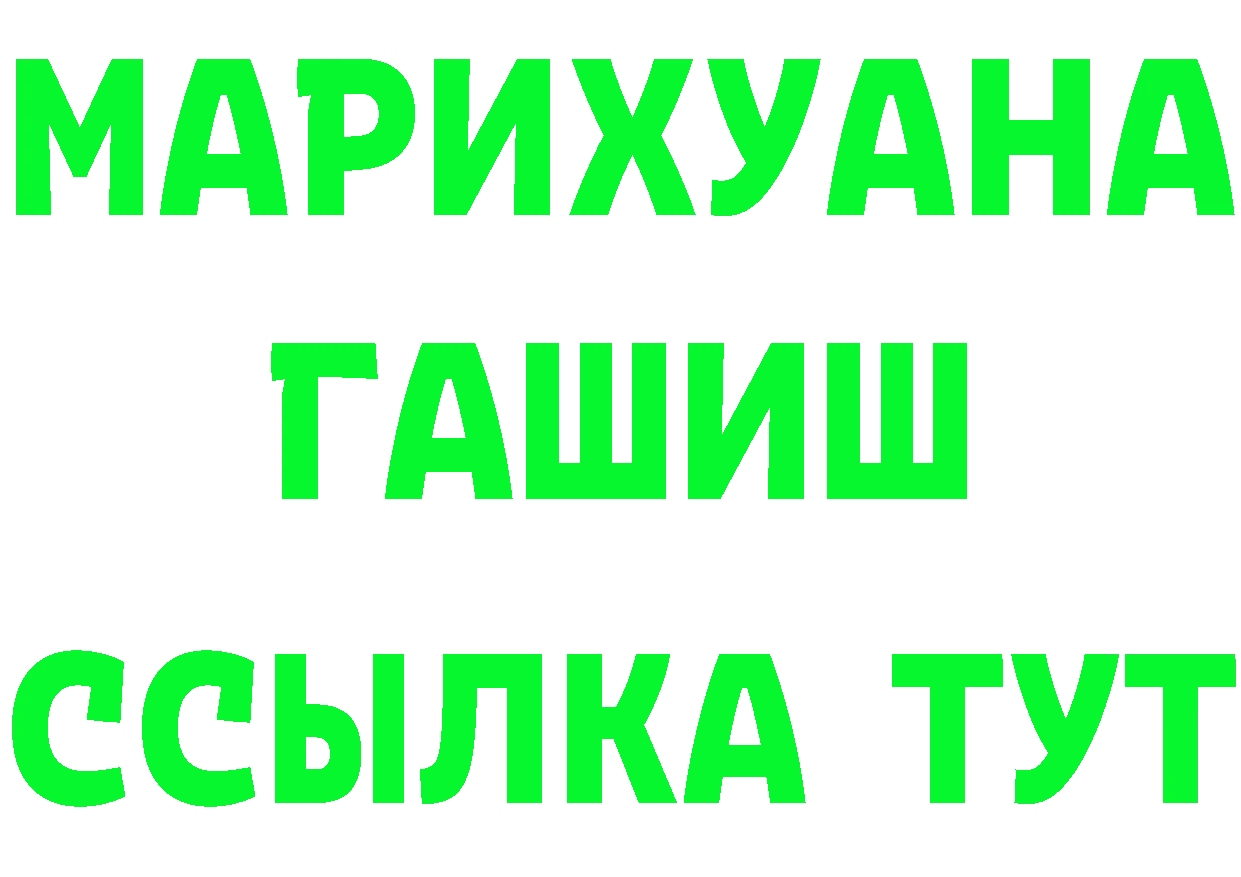 МАРИХУАНА
ГАШИШ
ССЫЛКА ТУТ